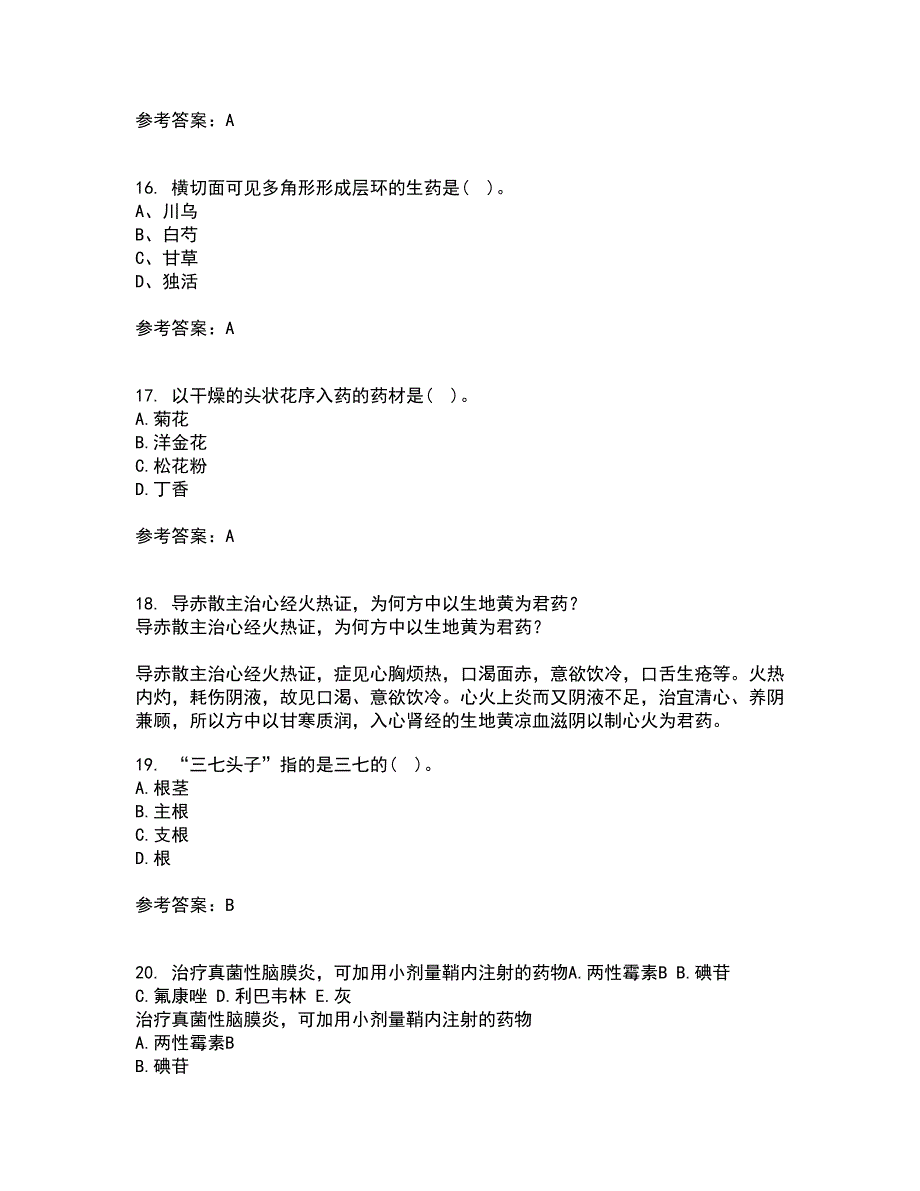 参考答案：A

16. 横切面可见多角形形成层环的生药是（ ）。
A、川乌
B、白芍
C、甘草
D、独活

参考答案：A

17. 以干燥的头状花序入药的药材是（ ）。
A.菊花
B.洋金花
C.松花粉
D.丁香

参考答案：A

18. 导赤散主治心经火热证，为何方中以生地黄为君药？
导赤散主治心经火热证，为何方中以生地黄为君药？

导赤散主治心经火热证，症见心胸烦热，口渴面赤，意欲饮冷，口舌生疮等。火热内灼，耗伤阴液，故见口渴、意欲饮冷。心火上炎而又阴液不足，治宜清心、养阴兼顾，所以方中以甘寒质润，入心肾经的生地黄凉血滋阴以制心火为君药。

19. “三七头子”指的是三七的（ ）。
A.根茎
B.主根
C.支根
D.根

参考答案：B

20. 治疗真菌性脑膜炎，可加用小剂量鞘内注射的药物A.两性霉素B B.碘苷 C.氟康唑 D.利巴韦林 E.灰
治疗真菌性脑膜炎，可加用小剂量鞘内注射的药物
A.两性霉素B
B.碘苷